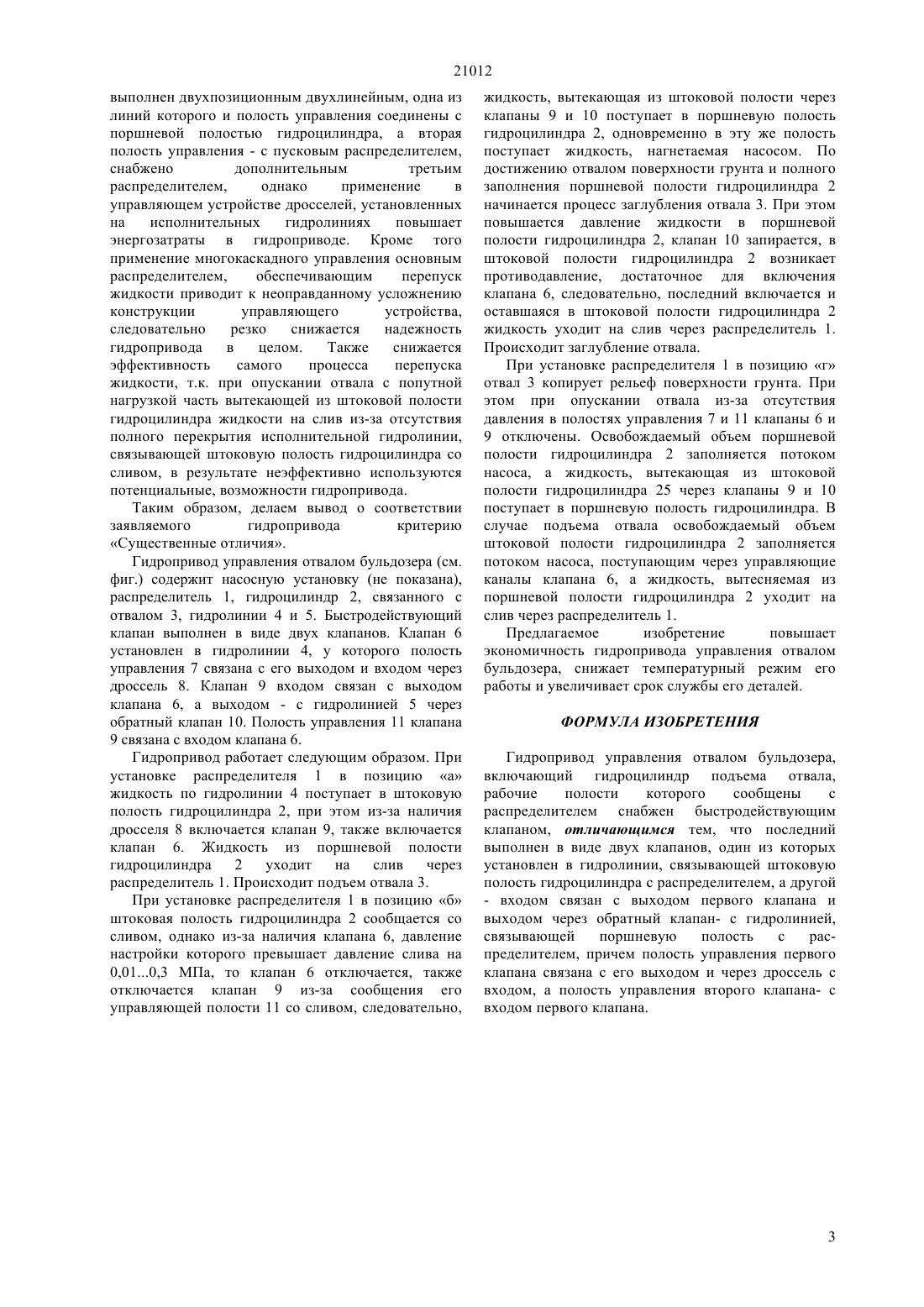 21012

выполнен двухпозиционным двухлинейным, одна из линий которого и полость управления соединены с поршневой полостью гидроцилиндра, а вторая полость управления - с пусковым распределителем, снабжено дополнительным третьим распределителем, однако применение в управляющем устройстве дросселей, установленных на исполнительных гидролиниях повышает энергозатраты в гидроприводе. Кроме того применение многокаскадного управления основным распределителем, обеспечивающим перепуск жидкости приводит к неоправданному усложнению конструкции управляющего устройства, следовательно резко снижается надежность гидропривода в целом. Также снижается эффективность самого процесса перепуска жидкости, т.к. при опускании отвала с попутной нагрузкой часть вытекающей из штоковой полости гидроцилиндра жидкости на слив из-за отсутствия полного перекрытия исполнительной гидролинии, связывающей штоковую полость гидроцилиндра со сливом, в результате неэффективно используются потенциальные, возможности гидропривода.

Таким образом, делаем вывод о соответствии заявляемого гидропривода критерию «Существенные отличия».

Гидропривод управления отвалом бульдозера (см. фиг.) содержит насосную установку (не показана), распределитель 1, гидроцилиндр 2, связанного с отвалом 3, гидролинии 4 и 5. Быстродействующий клапан выполнен в виде двух клапанов. Клапан 6 установлен в гидролинии 4, у которого полость управления 7 связана с его выходом и входом через дроссель 8. Клапан 9 входом связан с выходом клапана 6, а выходом - с гидролинией 5 через обратный клапан 10. Полость управления 11 клапана 9 связана с входом клапана 6.

Гидропривод работает следующим образом. При установке распределителя 1 в позицию «а» жидкость по гидролинии 4 поступает в штоковую полость гидроцилиндра 2, при этом из-за наличия дросселя 8 включается клапан 9, также включается клапан 6. Жидкость из поршневой полости гидроцилиндра 2 уходит на слив через распределитель 1. Происходит подъем отвала 3.

При установке распределителя 1 в позицию «б» штоковая полость гидроцилиндра 2 сообщается со сливом, однако из-за наличия клапана 6, давление настройки которого превышает давление слива на 0,01...0,3 МПа, то клапан 6 отключается, также отключается клапан 9 из-за сообщения его управляющей полости 11 со сливом, следовательно, жидкость, вытекающая из штоковой полости через клапаны 9 и 10 поступает в поршневую полость гидроцилиндра 2, одновременно в эту же полость поступает жидкость, нагнетаемая насосом. По достижению отвалом поверхности грунта и полного заполнения поршневой полости гидроцилиндра 2 начинается процесс заглубления отвала 3. При этом повышается давление жидкости в поршневой полости гидроцилиндра 2, клапан 10 запирается, в штоковой полости гидроцилиндра 2 возникает противодавление, достаточное для включения клапана 6, следовательно, последний включается и оставшаяся в штоковой полости гидроцилиндра 2 жидкость уходит на слив через распределитель 1. Происходит заглубление отвала.

При установке распределителя 1 в позицию «г» отвал 3 копирует рельеф поверхности грунта. При этом при опускании отвала из-за отсутствия давления в полостях управления 7 и 11 клапаны 6 и 9 отключены. Освобождаемый объем поршневой полости гидроцилиндра 2 заполняется потоком насоса, а жидкость, вытекающая из штоковой полости гидроцилиндра 25 через клапаны 9 и 10 поступает в поршневую полость гидроцилиндра. В случае подъема отвала освобождаемый объем штоковой полости гидроцилиндра 2 заполняется потоком насоса, поступающим через управляющие каналы клапана 6, а жидкость, вытесняемая из поршневой полости гидроцилиндра 2 уходит на слив через распределитель 1.

Предлагаемое изобретение повышает экономичность гидропривода управления отвалом бульдозера, снижает температурный режим его работы и увеличивает срок службы его деталей.

ФОРМУЛА ИЗОБРЕТЕНИЯ

Гидропривод управления отвалом бульдозера, включающий гидроцилиндр подъема отвала, рабочие полости которого сообщены с распределителем снабжен быстродействующим клапаном, отличающимся тем, что последний выполнен в виде двух клапанов, один из которых установлен в гидролинии, связывающей штоковую полость гидроцилиндра с распределителем, а другой - входом связан с выходом первого клапана и выходом через обратный клапан- с гидролинией, связывающей поршневую полость с распределителем, причем полость управления первого клапана связана с его выходом и через дроссель с входом, а полость управления второго клапана- с входом первого клапана.

3